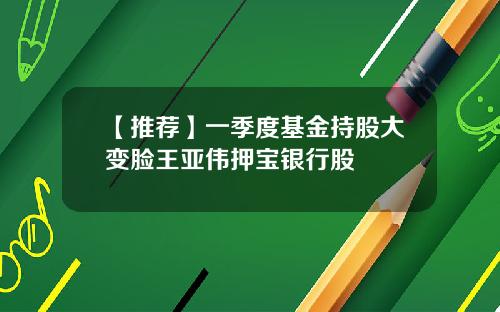 【推荐】一季度基金持股大变脸王亚伟押宝银行股